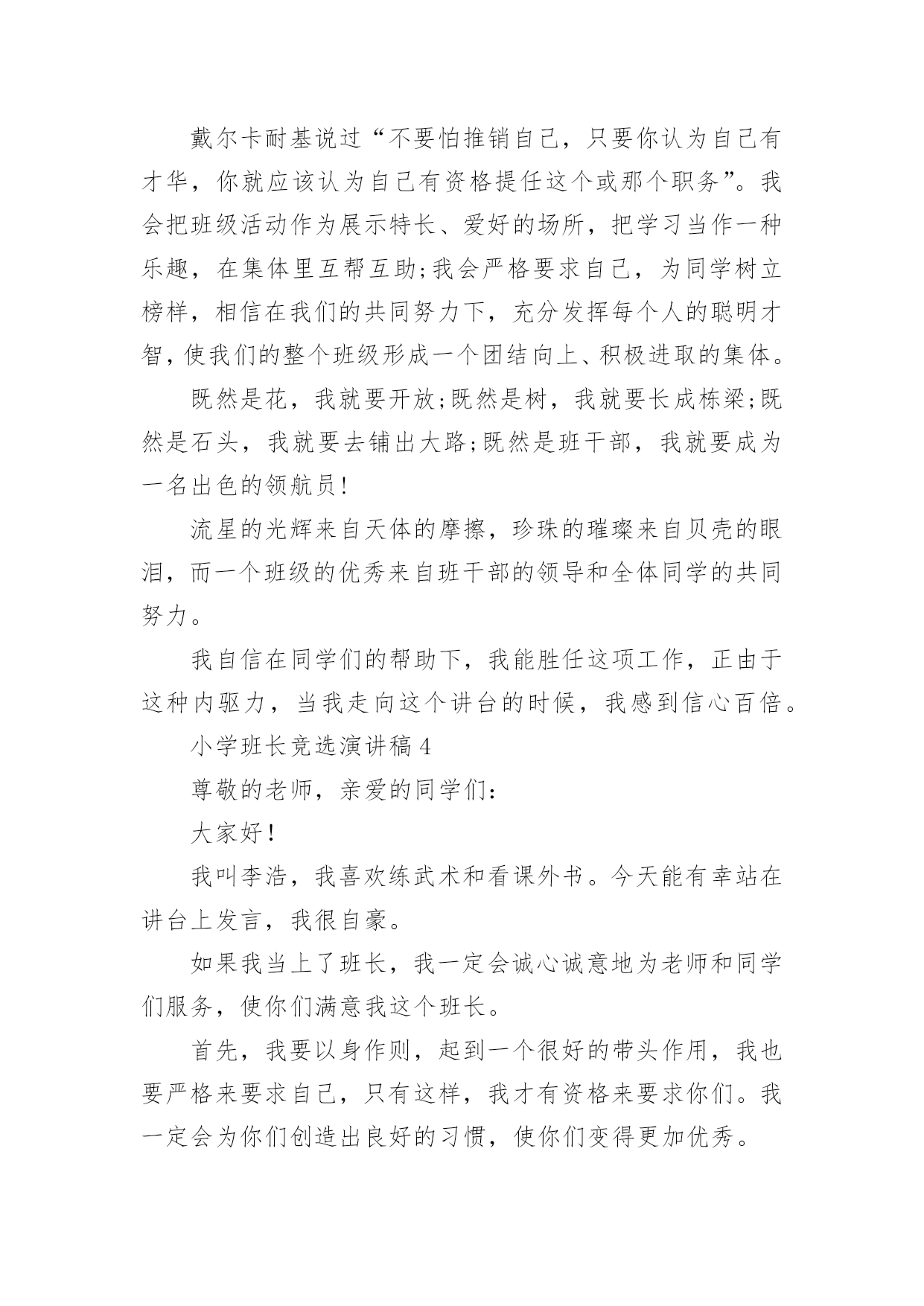 戴尔卡耐基说过“不要怕推销自己，只要你认为自己有才华，你就应该认为自己有资格提任这个或那个职务”。我会把班级活动作为展示特长、爱好的场所，把学习当作一种乐趣，在集体里互帮互助;我会严格要求自己，为同学树立榜样，相信在我们的共同努力下，充分发挥每个人的聪明才智，使我们的整个班级形成一个团结向上、积极进取的集体。

既然是花，我就要开放;既然是树，我就要长成栋梁;既然是石头，我就要去铺出大路;既然是班干部，我就要成为一名出色的领航员!

流星的光辉来自天体的摩擦，珍珠的璀璨来自贝壳的眼泪，而一个班级的优秀来自班干部的领导和全体同学的共同努力。

我自信在同学们的帮助下，我能胜任这项工作，正由于这种内驱力，当我走向这个讲台的时候，我感到信心百倍。

小学班长竞选演讲稿4

尊敬的老师，亲爱的同学们:

大家好!

我叫李浩，我喜欢练武术和看课外书。今天能有幸站在讲台上发言，我很自豪。

如果我当上了班长，我一定会诚心诚意地为老师和同学们服务，使你们满意我这个班长。

首先，我要以身作则，起到一个很好的带头作用，我也要严格来要求自己，只有这样，我才有资格来要求你们。我一定会为你们创造出良好的习惯，使你们变得更加优秀。